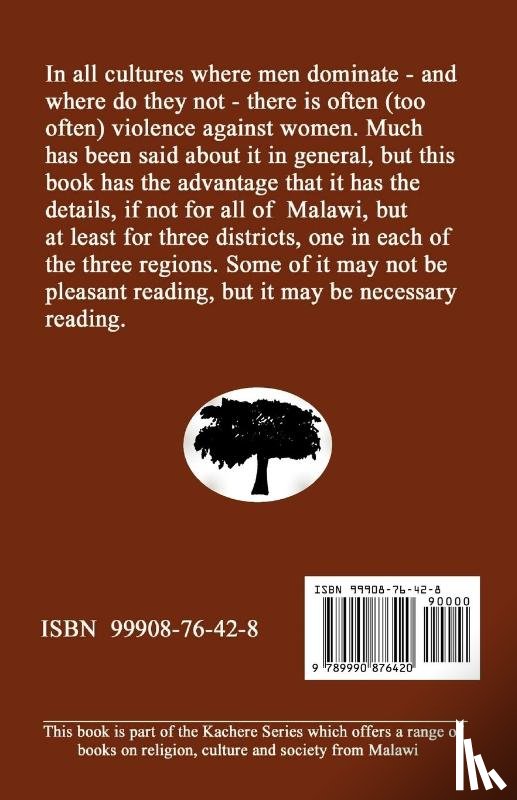 In all cultures where men dominate - and where do they not - there is often (too often) violence against women. Much has been said about it in general, but this book has the advantage that it has the details, if not for all of Malawi, but at least for three districts, one in each of the three regions. Some of it may not be pleasant reading, but it may be necessary reading.

ISBN 99908-76-42-8

ISBN 99908-76-42-8
90000
9 789990 876420

This book is part of the Kachere Series which offers a range of books on religion, culture and society from Malawi